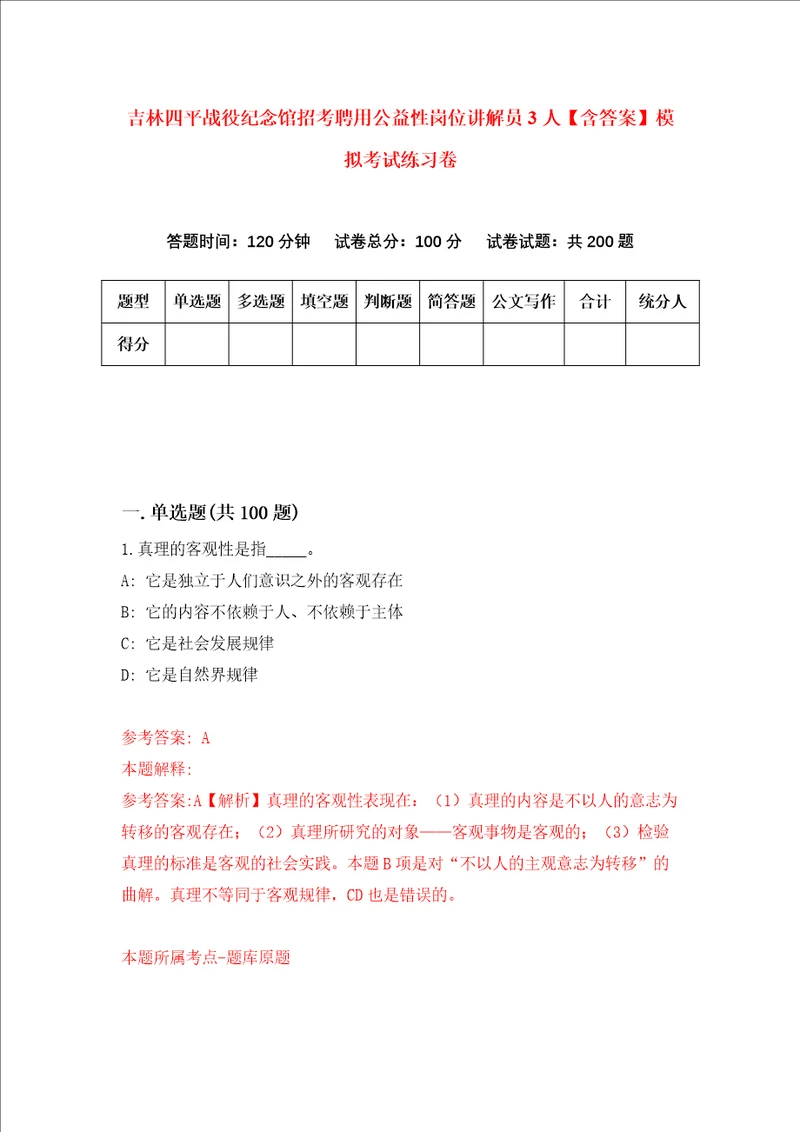 吉林四平战役纪念馆招考聘用公益性岗位讲解员3人【含答案】模拟考试练习卷

答题时间：120分钟　试卷总分：100分　试卷试题：共200题

| 题型 | 单选题 | 多选题 | 填空题 | 判断题 | 简答题 | 公文写作 | 合计 | 统分人 |
|---|---|---|---|---|---|---|---|---|
| 得分 | | | | | | | | |

一.单选题(共100题)

1.真理的客观性是指_____。

A: 它是独立于人们意识之外的客观存在

B: 它的内容不依赖于人、不依赖于主体

C: 它是社会发展规律

D: 它是自然界规律

参考答案: A

本题解释:

参考答案:A【解析】真理的客观性表现在：（1）真理的内容是不以人的意志为转移的客观存在；（2）真理所研究的对象——客观事物是客观的；（3）检验真理的标准是客观的社会实践。本题B项是对“不以人的主观意志为转移”的曲解。真理不等同于客观规律，CD也是错误的。

本题所属考点-题库原题